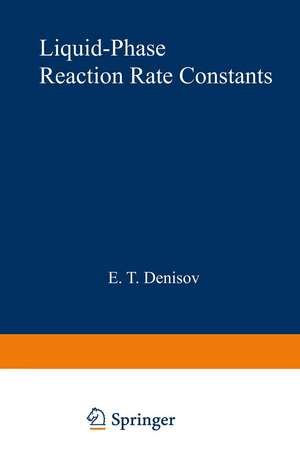 Liquid-Phase
Reaction Rate Constants

E. T. Denisov

Springer